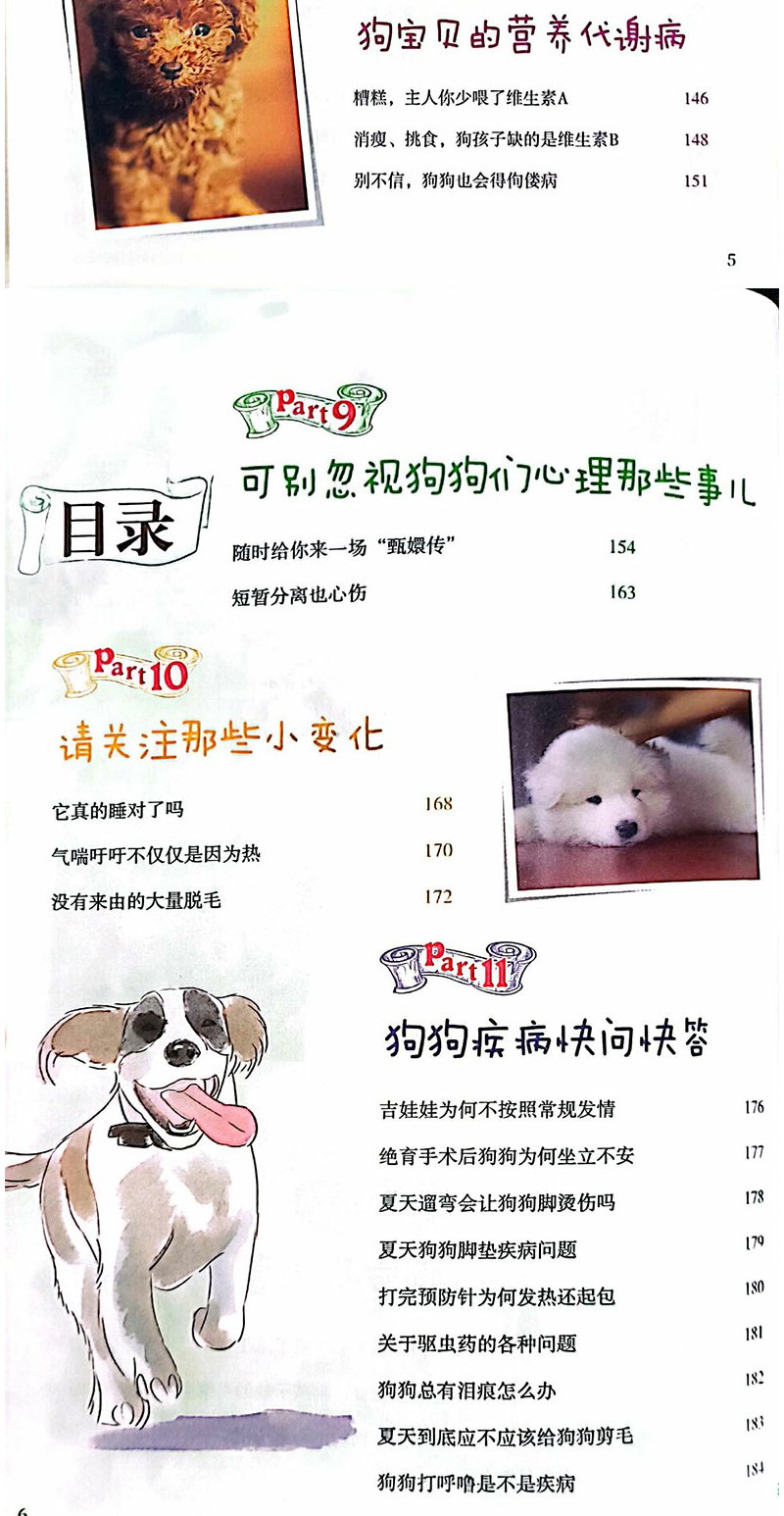 狗宝贝的营养代谢病

糟糕，主人你少喂了维生素A 146

消瘦、挑食，狗孩子缺的是维生素B 148

别不信，狗狗也会得佝偻病 151

5

Part 9

可别忽视狗狗们心理那些事儿

目录

随时给你来一场“甄嬛传” 154

短暂分离也心伤 163

Part 10

请关注那些小变化

它真的睡对了吗 168

气喘吁吁不仅仅是因为热 170

没有来由的大量脱毛 172

Part 11

狗狗疾病快问快答

吉娃娃为何不按照常规发情 176

绝育手术后狗狗为何坐立不安 177

夏天遛弯会让狗狗脚烫伤吗 178

夏天狗狗脚垫疾病问题 179

打完预防针为何发热还起包 180

关于驱虫药的各种问题 181

狗狗总有泪痕怎么办 182

夏天到底应不应该给狗狗剪毛 183

狗狗打呼噜是不是疾病 184

6